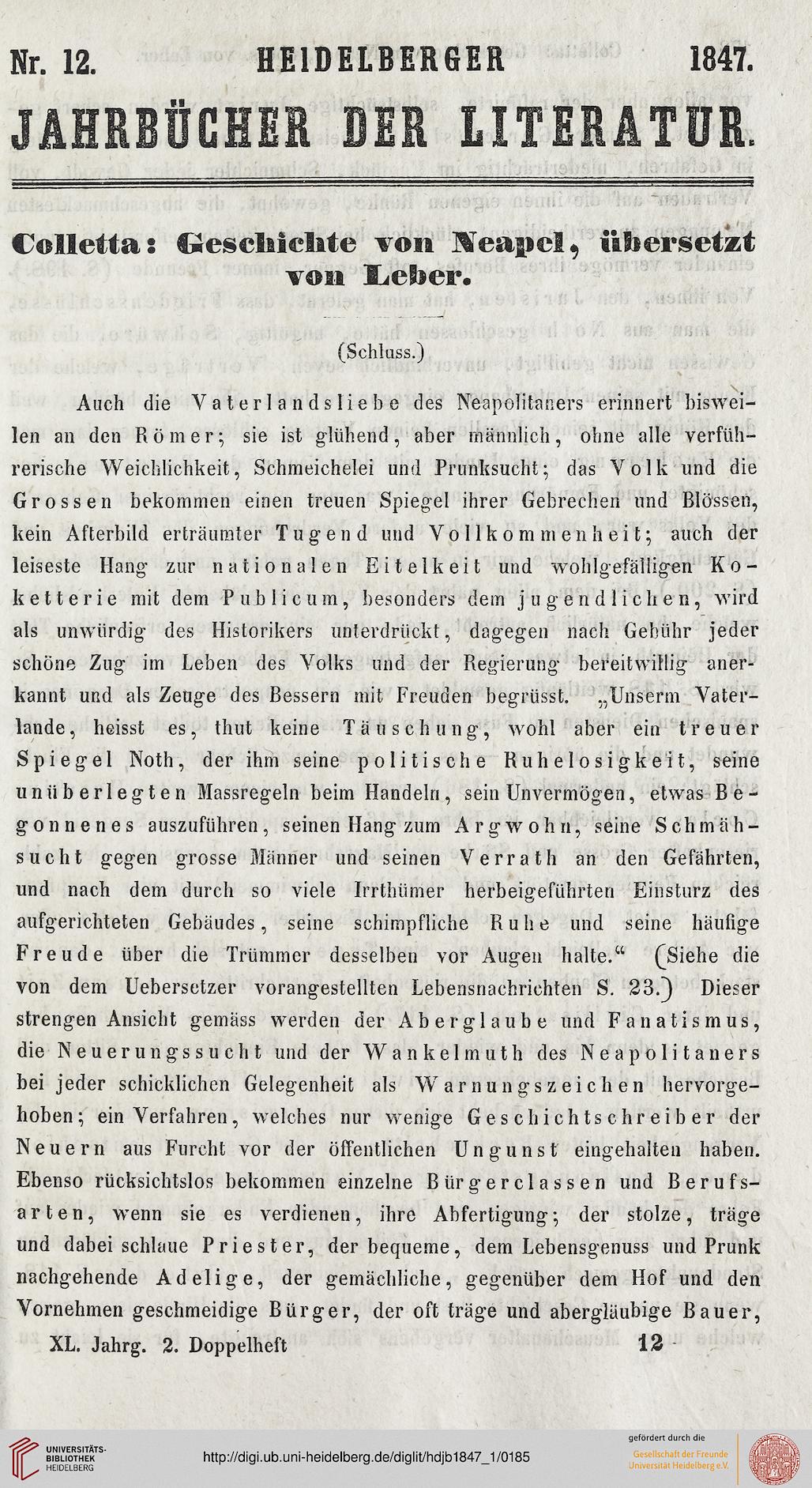 Nr. 12. HEIDELBERGER 1847.

JAHRBÜCHER DER LITERATUR.

Colletta: Geschichte von Neapel, übersetzt von Leber.

(Schluss.)

Auch die Vaterlandsliebe des Neapolitaners erinnert bisweilen an den Römer; sie ist glühend, aber männlich, ohne alle verführerische Weichlichkeit, Schmeichelei und Prunksucht; das Volk und die Grossen bekommen einen treuen Spiegel ihrer Gebrechen und Blössen, kein Afterbild erträumter Tugend und Vollkommenheit; auch der leiseste Hang zur nationalen Eitelkeit und wohlgefälligen Koketterie mit dem Publicum, besonders dem jugendlichen, wird als unwürdig des Historikers unterdrückt, dagegen nach Gebühr jeder schöne Zug im Leben des Volks und der Regierung bereitwillig anerkannt und als Zeuge des Bessern mit Freuden begrüsst. „Unserm Vaterlande, heisst es, thut keine Täuschung, wohl aber ein treuer Spiegel Noth, der ihm seine politische Ruhelosigkeit, seine unüberlegten Massregeln beim Handeln, sein Unvermögen, etwas Begonnenes auszuführen, seinen Hang zum Argwohn, seine Schmähsucht gegen grosse Männer und seinen Verrath an den Gefährten, und nach dem durch so viele Irrthümer herbeigeführten Einsturz des aufgerichteten Gebäudes, seine schimpfliche Ruhe und seine häufige Freude über die Trümmer desselben vor Augen halte.“ (Siehe die von dem Uebersetzer vorangestellten Lebensnachrichten S. 23.) Dieser strengen Ansicht gemäss werden der Aberglaube und Fanatismus, die Neuerungssucht und der Wankelmuth des Neapolitaners bei jeder schicklichen Gelegenheit als Warnungszeichen hervorgehoben; ein Verfahren, welches nur wenige Geschichtschreiber der Neuern aus Furcht vor der öffentlichen Ungunst eingehalten haben. Ebenso rücksichtslos bekommen einzelne Bürgerclassen und Berufsarten, wenn sie es verdienen, ihre Abfertigung; der stolze, träge und dabei schlaue Priester, der bequeme, dem Lebensgenuss und Prunk nachgehende Adelige, der gemächliche, gegenüber dem Hof und den Vornehmen geschmeidige Bürger, der oft träge und abergläubige Bauer,

XL. Jahrg. 2. Doppelheft 12

UNIVERSITÄTS-BIBLIOTHEK HEIDELBERG

http://digi.ub.uni-heidelberg.de/diglit/hdjb1847_1/0185

gefördert durch die Gesellschaft der Freunde Universität Heidelberg e.V.